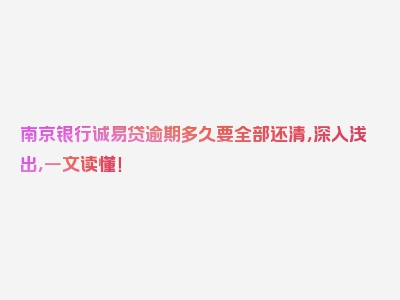 南京银行诚易贷逾期多久要全部还清，深入浅出，一文读懂！